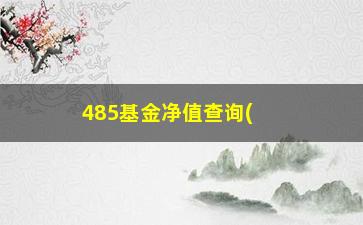 485基金净值查询(